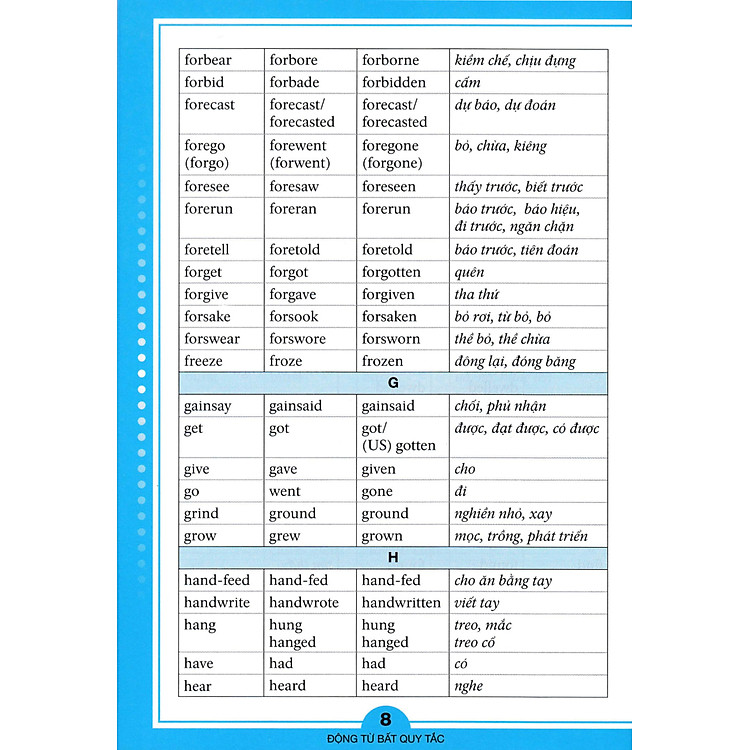 | | | | |
|---|---|---|---|
| forbear | forbore | forborne | kiềm chế, chịu đựng |
| forbid | forbade | forbidden | cấm |
| forecast | forecast/ forecasted | forecast/ forecasted | dự báo, dự đoán |
| forego (forgo) | forewent (forwent) | foregone (forgone) | bỏ, chừa, kiêng |
| foresee | foresaw | foreseen | thấy trước, biết trước |
| forerun | foreran | forerun | báo trước, báo hiệu, đi trước, ngăn chặn |
| foretell | foretold | foretold | báo trước, tiên đoán |
| forget | forgot | forgotten | quên |
| forgive | forgave | forgiven | tha thứ |
| forsake | forsook | forsaken | bỏ rơi, từ bỏ, bỏ |
| forswear | forswore | forsworn | thề bỏ, thề chừa |
| freeze | froze | frozen | đông lại, đóng băng |
| G | | | |
| gainsay | gainsaid | gainsaid | chối, phủ nhận |
| get | got | got/ (US) gotten | được, đạt được, có được |
| give | gave | given | cho |
| go | went | gone | đi |
| grind | ground | ground | nghiền nhỏ, xay |
| grow | grew | grown | mọc, trồng, phát triển |
| H | | | |
| hand-feed | hand-fed | hand-fed | cho ăn bằng tay |
| handwrite | handwrote | handwritten | viết tay |
| hang | hung hanged | hung hanged | treo, mắc treo cổ |
| have | had | had | có |
| hear | heard | heard | nghe |

8
ĐỘNG TỪ BẤT QUY TẮC